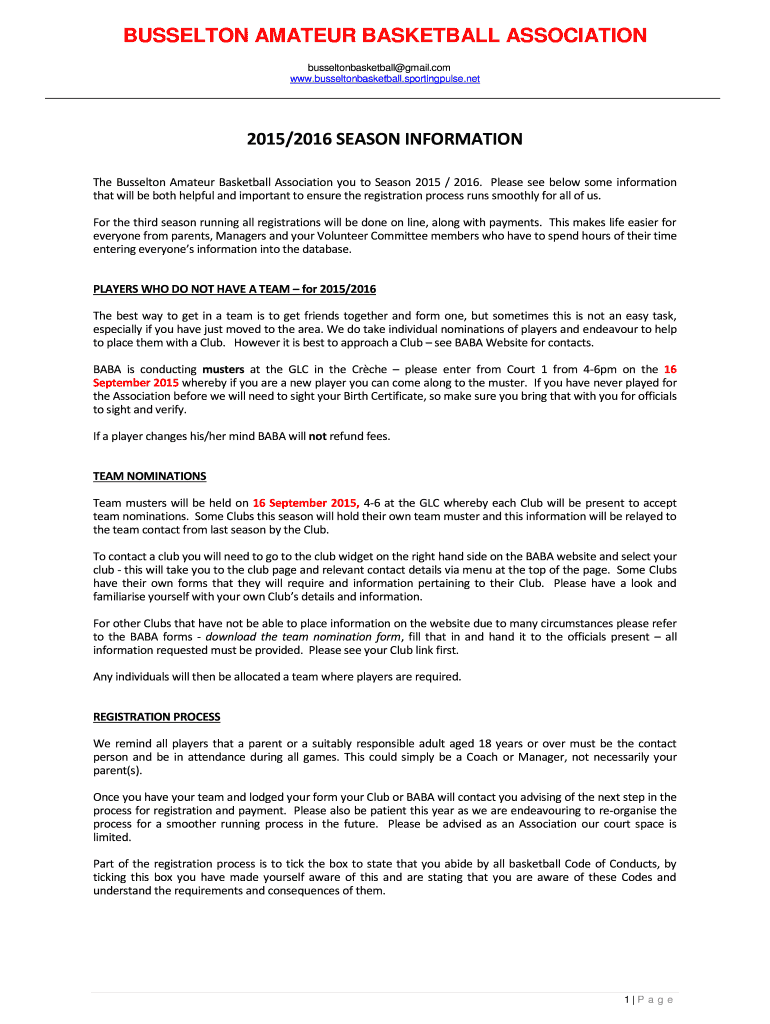 BUSSELTON AMATEUR BASKETBALL ASSOCIATION

busseltonbasketball@gmail.com
www.busseltonbasketball.sportingpulse.net

2015/2016 SEASON INFORMATION

The Busselton Amateur Basketball Association you to Season 2015 / 2016. Please see below some information that will be both helpful and important to ensure the registration process runs smoothly for all of us.

For the third season running all registrations will be done on line, along with payments. This makes life easier for everyone from parents, Managers and your Volunteer Committee members who have to spend hours of their time entering everyone's information into the database.

PLAYERS WHO DO NOT HAVE A TEAM – for 2015/2016

The best way to get in a team is to get friends together and form one, but sometimes this is not an easy task, especially if you have just moved to the area. We do take individual nominations of players and endeavour to help to place them with a Club. However it is best to approach a Club – see BABA Website for contacts.

BABA is conducting musters at the GLC in the Crèche – please enter from Court 1 from 4-6pm on the 16 September 2015 whereby if you are a new player you can come along to the muster. If you have never played for the Association before we will need to sight your Birth Certificate, so make sure you bring that with you for officials to sight and verify.

If a player changes his/her mind BABA will not refund fees.

TEAM NOMINATIONS

Team musters will be held on 16 September 2015, 4-6 at the GLC whereby each Club will be present to accept team nominations. Some Clubs this season will hold their own team muster and this information will be relayed to the team contact from last season by the Club.

To contact a club you will need to go to the club widget on the right hand side on the BABA website and select your club - this will take you to the club page and relevant contact details via menu at the top of the page. Some Clubs have their own forms that they will require and information pertaining to their Club. Please have a look and familiarise yourself with your own Club's details and information.

For other Clubs that have not be able to place information on the website due to many circumstances please refer to the BABA forms - download the team nomination form, fill that in and hand it to the officials present – all information requested must be provided. Please see your Club link first.

Any individuals will then be allocated a team where players are required.

REGISTRATION PROCESS

We remind all players that a parent or a suitably responsible adult aged 18 years or over must be the contact person and be in attendance during all games. This could simply be a Coach or Manager, not necessarily your parent(s).

Once you have your team and lodged your form your Club or BABA will contact you advising of the next step in the process for registration and payment. Please also be patient this year as we are endeavouring to re-organise the process for a smoother running process in the future. Please be advised as an Association our court space is limited.

Part of the registration process is to tick the box to state that you abide by all basketball Code of Conducts, by ticking this box you have made yourself aware of this and are stating that you are aware of these Codes and understand the requirements and consequences of them.

1 | P a g e